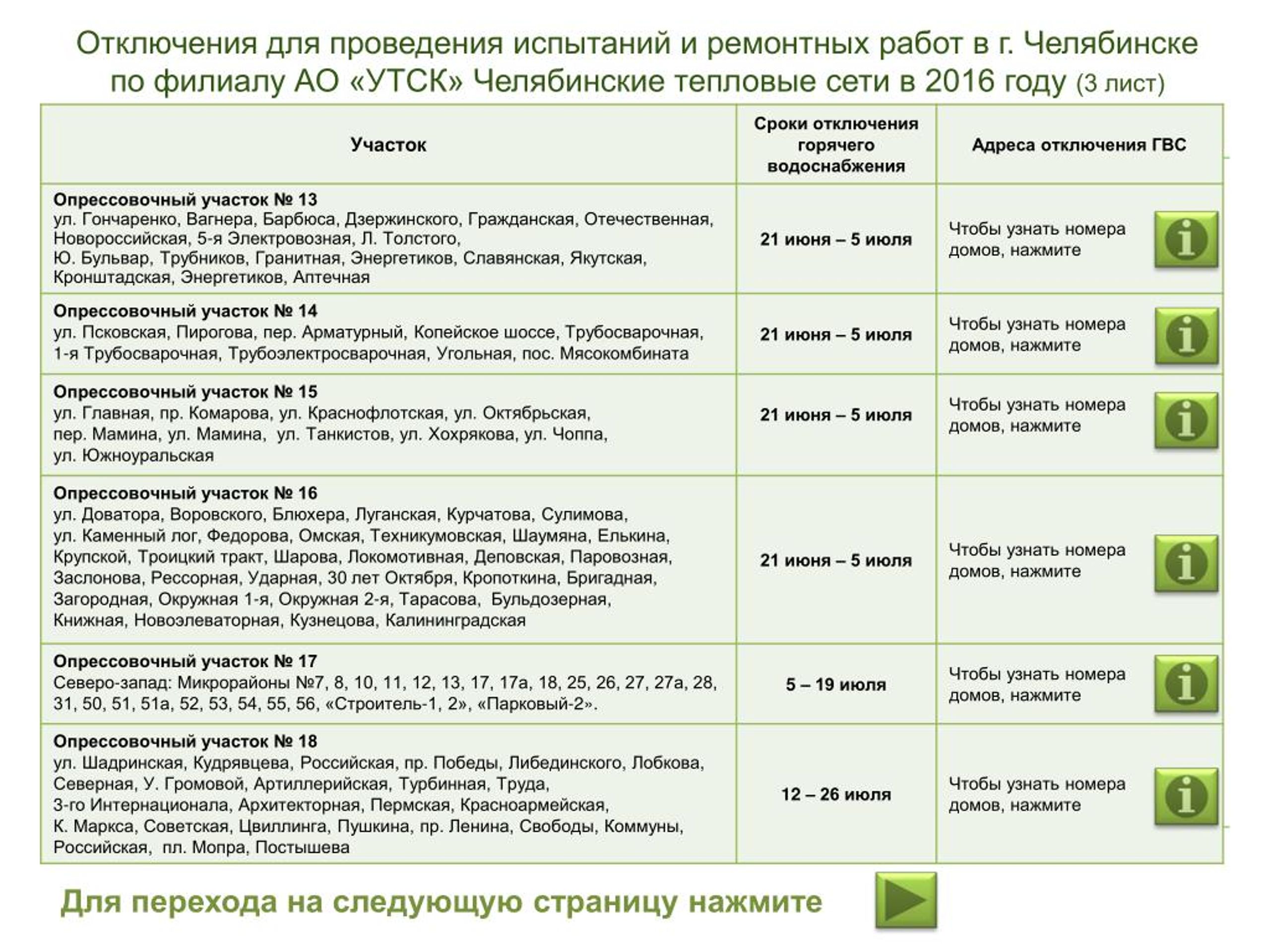 Отключения для проведения испытаний и ремонтных работ в г. Челябинске по филиалу АО «УТСК» Челябинские тепловые сети в 2016 году (3 лист)

| Участок | Сроки отключения горячего водоснабжения | Адреса отключения ГВС |
|---|---|---|
| **Опрессовочный участок № 13** ул. Гончаренко, Вагнера, Барбюса, Дзержинского, Гражданская, Отечественная, Новороссийская, 5-я Электровозная, Л. Толстого, Ю. Бульвар, Трубников, Гранитная, Энергетиков, Славянская, Якутская, Кронштадская, Энергетиков, Аптечная | 21 июня – 5 июля | Чтобы узнать номера домов, нажмите i |
| **Опрессовочный участок № 14** ул. Псковская, Пирогова, пер. Арматурный, Копейское шоссе, Трубосварочная, 1-я Трубосварочная, Трубоэлектросварочная, Угольная, пос. Мясокомбината | 21 июня – 5 июля | Чтобы узнать номера домов, нажмите i |
| **Опрессовочный участок № 15** ул. Главная, пр. Комарова, ул. Краснофлотская, ул. Октябрьская, пер. Мамина, ул. Мамина, ул. Танкистов, ул. Хохрякова, ул. Чоппа, ул. Южноуральская | 21 июня – 5 июля | Чтобы узнать номера домов, нажмите i |
| **Опрессовочный участок № 16** ул. Доватора, Воровского, Блюхера, Луганская, Курчатова, Сулимова, ул. Каменный лог, Федорова, Омская, Техникумовская, Шаумяна, Елькина, Крупской, Троицкий тракт, Шарова, Локомотивная, Деповская, Паровозная, Заслонова, Рессорная, Ударная, 30 лет Октября, Кропоткина, Бригадная, Загородная, Окружная 1-я, Окружная 2-я, Тарасова, Бульдозерная, Книжная, Новоэлеваторная, Кузнецова, Калининградская | 21 июня – 5 июля | Чтобы узнать номера домов, нажмите i |
| **Опрессовочный участок № 17** Северо-запад: Микрорайоны №7, 8, 10, 11, 12, 13, 17, 17а, 18, 25, 26, 27, 27а, 28, 31, 50, 51, 51а, 52, 53, 54, 55, 56, «Строитель-1, 2», «Парковый-2». | 5 – 19 июля | Чтобы узнать номера домов, нажмите i |
| **Опрессовочный участок № 18** ул. Шадринская, Кудрявцева, Российская, пр. Победы, Либединского, Лобкова, Северная, У. Громовой, Артиллерийская, Турбинная, Труда, 3-го Интернационала, Архитекторная, Пермская, Красноармейская, К. Маркса, Советская, Цвиллинга, Пушкина, пр. Ленина, Свободы, Коммуны, Российская, пл. Мопра, Постышева | 12 – 26 июля | Чтобы узнать номера домов, нажмите i |

Для перехода на следующую страницу нажмите